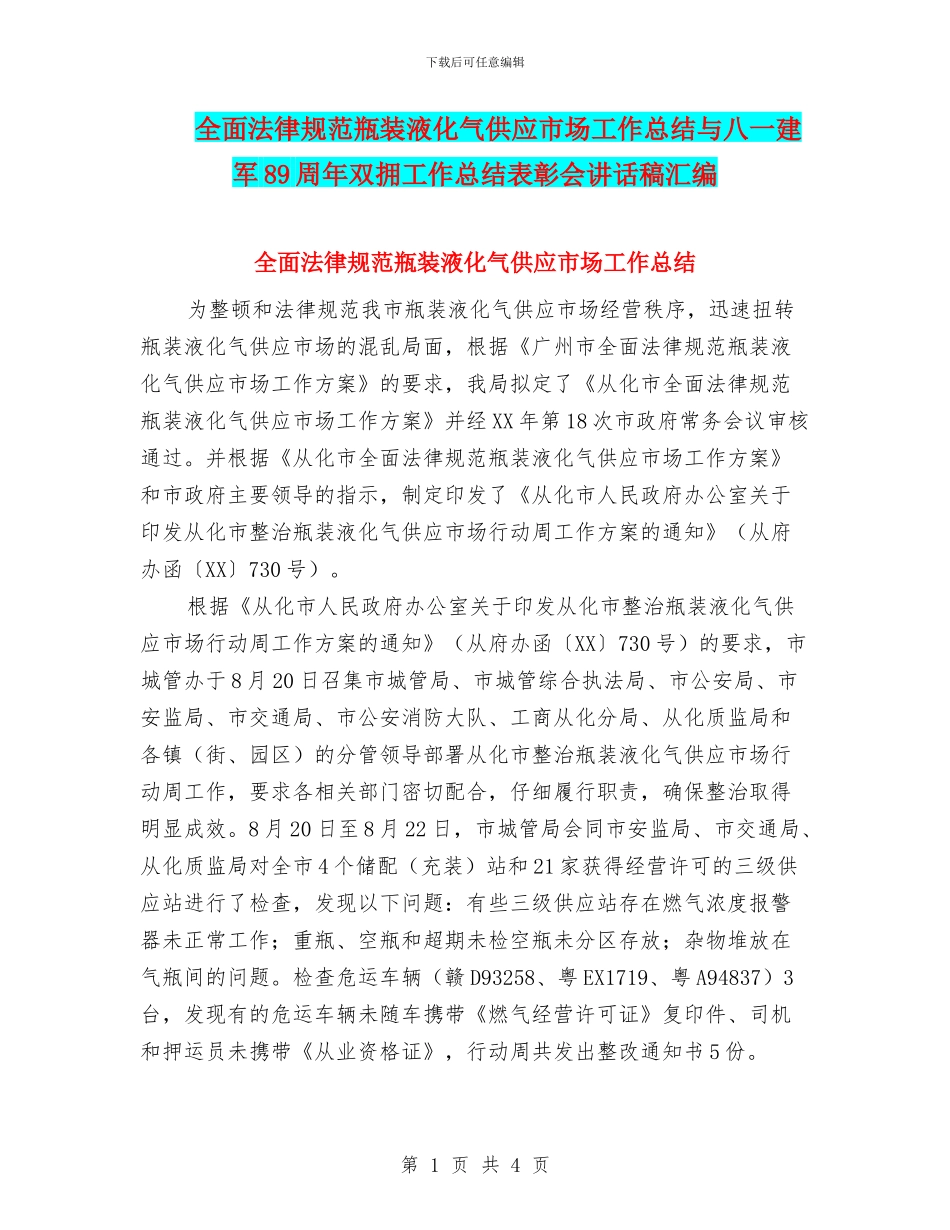 下载后可任意编辑

全面法律规范瓶装液化气供应市场工作总结与八一建军89周年双拥工作总结表彰会讲话稿汇编

全面法律规范瓶装液化气供应市场工作总结

为整顿和法律规范我市瓶装液化气供应市场经营秩序，迅速扭转瓶装液化气供应市场的混乱局面，根据《广州市全面法律规范瓶装液化气供应市场工作方案》的要求，我局拟定了《从化市全面法律规范瓶装液化气供应市场工作方案》并经XX年第18次市政府常务会议审核通过。并根据《从化市全面法律规范瓶装液化气供应市场工作方案》和市政府主要领导的指示，制定印发了《从化市人民政府办公室关于印发从化市整治瓶装液化气供应市场行动周工作方案的通知》（从府办函〔XX〕730号）。

根据《从化市人民政府办公室关于印发从化市整治瓶装液化气供应市场行动周工作方案的通知》（从府办函〔XX〕730号）的要求，市城管办于8月20日召集市城管局、市城管综合执法局、市公安局、市安监局、市交通局、市公安消防大队、工商从化分局、从化质监局和各镇（街、园区）的分管领导部署从化市整治瓶装液化气供应市场行动周工作，要求各相关部门密切配合，仔细履行职责，确保整治取得明显成效。8月20日至8月22日，市城管局会同市安监局、市交通局、从化质监局对全市4个储配（充装）站和21家获得经营许可的三级供应站进行了检查，发现以下问题：有些三级供应站存在燃气浓度报警器未正常工作；重瓶、空瓶和超期未检空瓶未分区存放；杂物堆放在气瓶间的问题。检查危运车辆（赣D93258、粤EX1719、粤A94837）3台，发现有的危运车辆未随车携带《燃气经营许可证》复印件、司机和押运员未携带《从业资格证》，行动周共发出整改通知书5份。

第 1 页 共 4 页